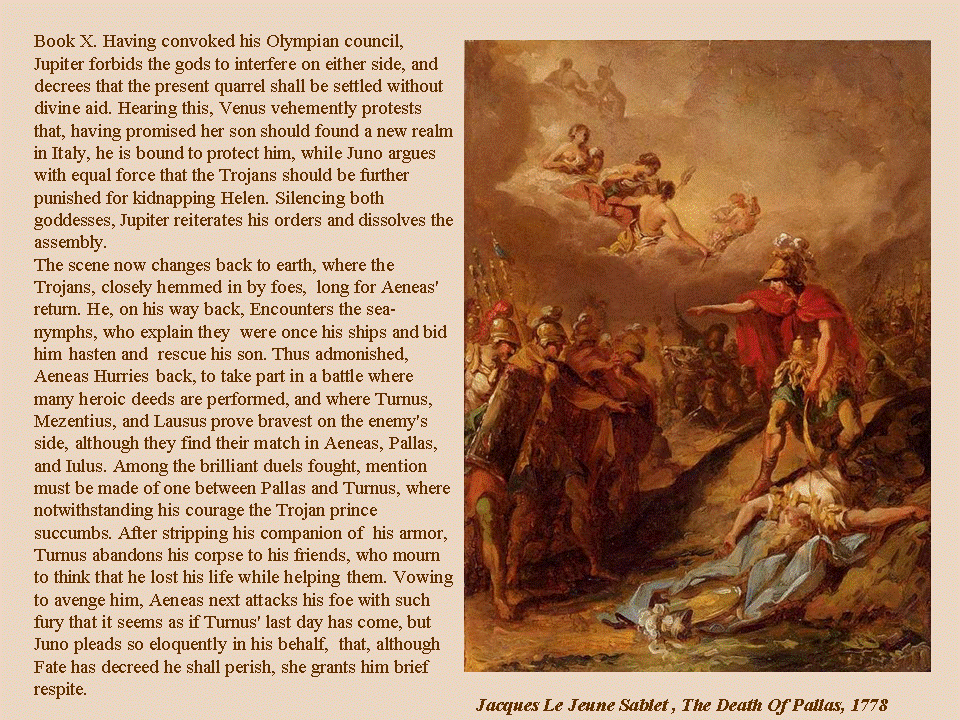 Book X. Having convoked his Olympian council, Jupiter forbids the gods to interfere on either side, and decrees that the present quarrel shall be settled without divine aid. Hearing this, Venus vehemently protests that, having promised her son should found a new realm in Italy, he is bound to protect him, while Juno argues with equal force that the Trojans should be further punished for kidnapping Helen. Silencing both goddesses, Jupiter reiterates his orders and dissolves the assembly.
The scene now changes back to earth, where the Trojans, closely hemmed in by foes, long for Aeneas' return. He, on his way back, Encounters the sea-nymphs, who explain they were once his ships and bid him hasten and rescue his son. Thus admonished, Aeneas Hurries back, to take part in a battle where many heroic deeds are performed, and where Turnus, Mezentius, and Lausus prove bravest on the enemy's side, although they find their match in Aeneas, Pallas, and Iulus. Among the brilliant duels fought, mention must be made of one between Pallas and Turnus, where notwithstanding his courage the Trojan prince succumbs. After stripping his companion of his armor, Turnus abandons his corpse to his friends, who mourn to think that he lost his life while helping them. Vowing to avenge him, Aeneas next attacks his foe with such fury that it seems as if Turnus' last day has come, but Juno pleads so eloquently in his behalf, that, although Fate has decreed he shall perish, she grants him brief respite.

Jacques Le Jeune Sablet , The Death Of Pallas, 1778